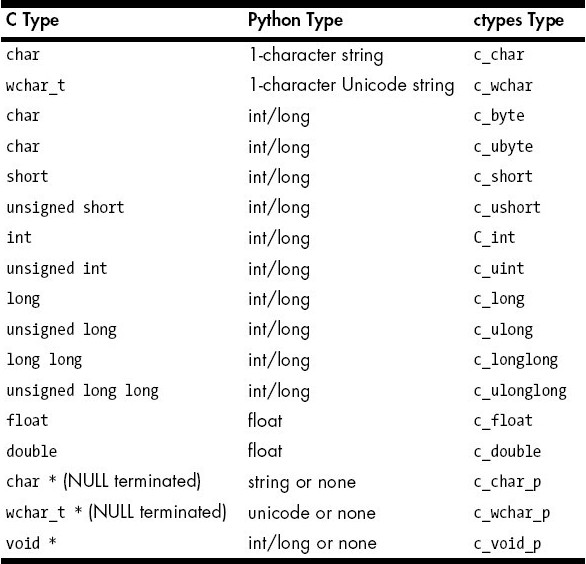 | C Type | Python Type | ctypes Type |
|---|---|---|
| char | 1-character string | c_char |
| wchar_t | 1-character Unicode string | c_wchar |
| char | int/long | c_byte |
| char | int/long | c_ubyte |
| short | int/long | c_short |
| unsigned short | int/long | c_ushort |
| int | int/long | C_int |
| unsigned int | int/long | c_uint |
| long | int/long | c_long |
| unsigned long | int/long | c_ulong |
| long long | int/long | c_longlong |
| unsigned long long | int/long | c_ulonglong |
| float | float | c_float |
| double | float | c_double |
| char * (NULL terminated) | string or none | c_char_p |
| wchar_t * (NULL terminated) | unicode or none | c_wchar_p |
| void * | int/long or none | c_void_p |